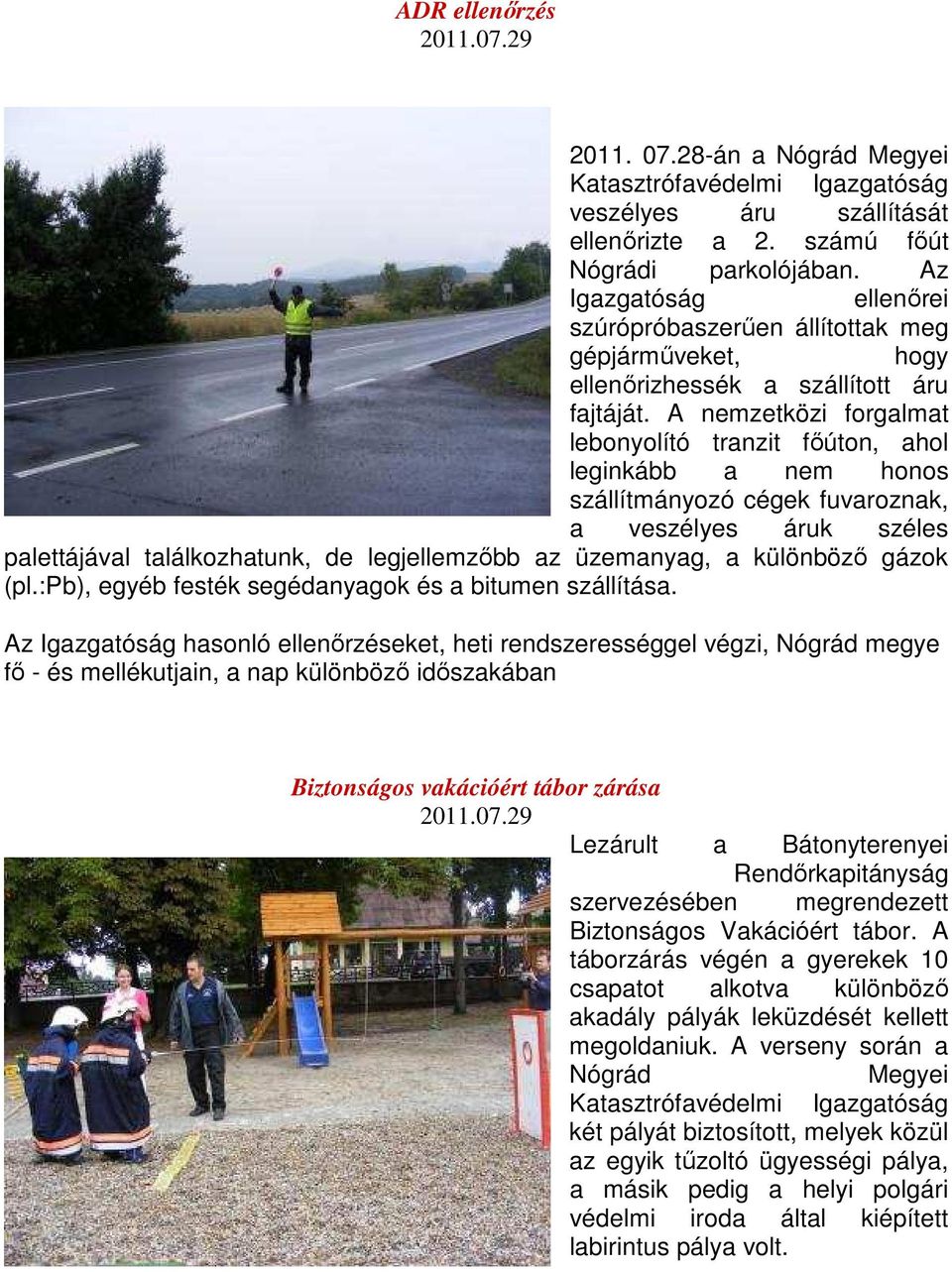 ADR ellenőrzés
2011.07.29

2011. 07.28-án a Nógrád Megyei Katasztrófavédelmi Igazgatóság veszélyes áru szállítását ellenőrizte a 2. számú főút Nógrádi parkolójában. Az Igazgatóság ellenőrei szúrópróbaszerűen állítottak meg gépjárműveket, hogy ellenőrizhessék a szállított áru fajtáját. A nemzetközi forgalmat lebonyolító tranzit főúton, ahol leginkább a nem honos szállítmányozó cégek fuvaroznak, a veszélyes áruk széles palettájával találkozhatunk, de legjellemzőbb az üzemanyag, a különböző gázok (pl.:Pb), egyéb festék segédanyagok és a bitumen szállítása.

Az Igazgatóság hasonló ellenőrzéseket, heti rendszerességgel végzi, Nógrád megye fő - és mellékutjain, a nap különböző időszakában

Biztonságos vakációért tábor zárása
2011.07.29

Lezárult a Bátonyterenyei Rendőrkapitányság szervezésében megrendezett Biztonságos Vakációért tábor. A táborzárás végén a gyerekek 10 csapatot alkotva különböző akadály pályák leküzdését kellett megoldaniuk. A verseny során a Nógrád Megyei Katasztrófavédelmi Igazgatóság két pályát biztosított, melyek közül az egyik tűzoltó ügyességi pálya, a másik pedig a helyi polgári védelmi iroda által kiépített labirintus pálya volt.